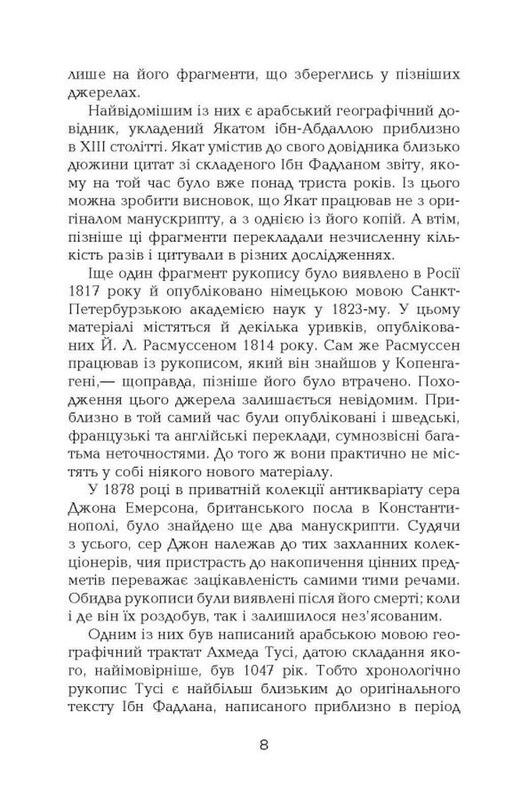 лише на його фрагменти, що збереглись у пізніших джерелах.

Найвідомішим із них є арабський географічний довідник, укладений Якатом ібн-Абдаллою приблизно в XIII столітті. Якат умістив до свого довідника близько дюжини цитат зі складеного Ібн Фадланом звіту, якому на той час було вже понад триста років. Із цього можна зробити висновок, що Якат працював не з оригіналом манускрипту, а з однією із його копій. А втім, пізніше ці фрагменти перекладали незчисленну кількість разів і цитували в різних дослідженнях.

Іще один фрагмент рукопису було виявлено в Росії 1817 року й опубліковано німецькою мовою Санкт-Петербурзькою академією наук у 1823-му. У цьому матеріалі містяться й декілька уривків, опублікованих Й. Л. Расмуссеном 1814 року. Сам же Расмуссен працював із рукописом, який він знайшов у Копенгагені,— щоправда, пізніше його було втрачено. Походження цього джерела залишається невідомим. Приблизно в той самий час були опубліковані і шведські, французькі та англійські переклади, сумнозвісні багатьма неточностями. До того ж вони практично не містять у собі ніякого нового матеріалу.

У 1878 році в приватній колекції антикваріату сера Джона Емерсона, британського посла в Константинополі, було знайдено ще два манускрипти. Судячи з усього, сер Джон належав до тих захланних колекціонерів, чия пристрасть до накопичення цінних предметів переважає зацікавленість самими тими речами. Обидва рукописи були виявлені після його смерті; коли і де він їх роздобув, так і залишилося нез'ясованим.

Одним із них був написаний арабською мовою географічний трактат Ахмеда Тусі, датою складання якого, найімовірніше, був 1047 рік. Тобто хронологічно рукопис Тусі є найбільш близьким до оригінального тексту Ібн Фадлана, написаного приблизно в період

8